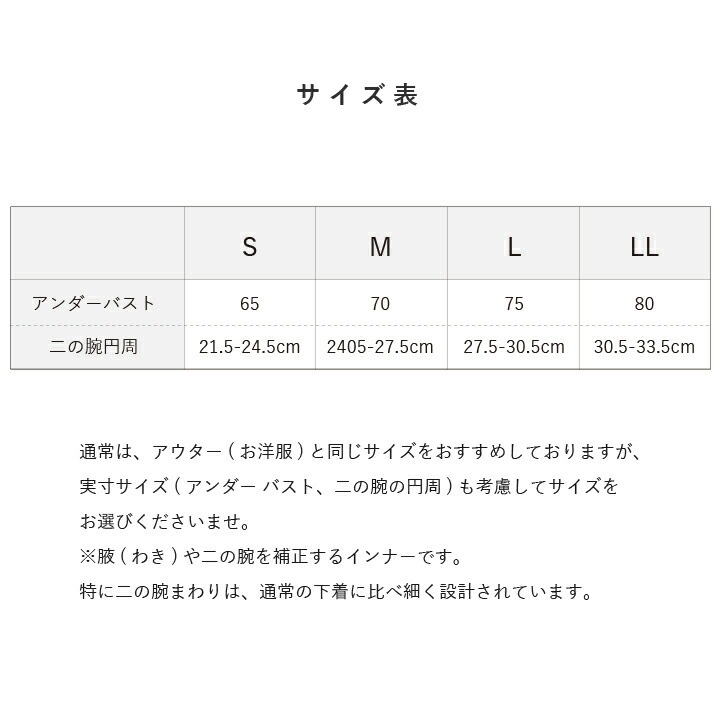 サイズ表

|  | S | M | L | LL |
|---|---|---|---|---|
| アンダーバスト | 65 | 70 | 75 | 80 |
| 二の腕円周 | 21.5-24.5cm | 2405-27.5cm | 27.5-30.5cm | 30.5-33.5cm |

通常は、アウター（お洋服）と同じサイズをおすすめしておりますが、
実寸サイズ（アンダー バスト、二の腕の円周）も考慮してサイズを
お選びくださいませ。
※腋（わき）や二の腕を補正するインナーです。
特に二の腕まわりは、通常の下着に比べ細く設計されています。